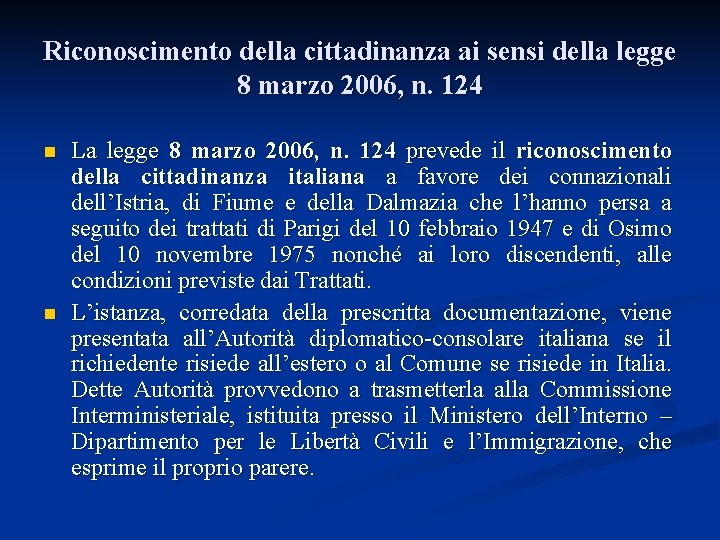 Riconoscimento della cittadinanza ai sensi della legge 8 marzo 2006, n. 124

La legge 8 marzo 2006, n. 124 prevede il riconoscimento della cittadinanza italiana a favore dei connazionali dell’Istria, di Fiume e della Dalmazia che l’hanno persa a seguito dei trattati di Parigi del 10 febbraio 1947 e di Osimo del 10 novembre 1975 nonché ai loro discendenti, alle condizioni previste dai Trattati.

L’istanza, corredata della prescritta documentazione, viene presentata all’Autorità diplomatico-consolare italiana se il richiedente risiede all’estero o al Comune se risiede in Italia. Dette Autorità provvedono a trasmetterla alla Commissione Interministeriale, istituita presso il Ministero dell’Interno – Dipartimento per le Libertà Civili e l’Immigrazione, che esprime il proprio parere.